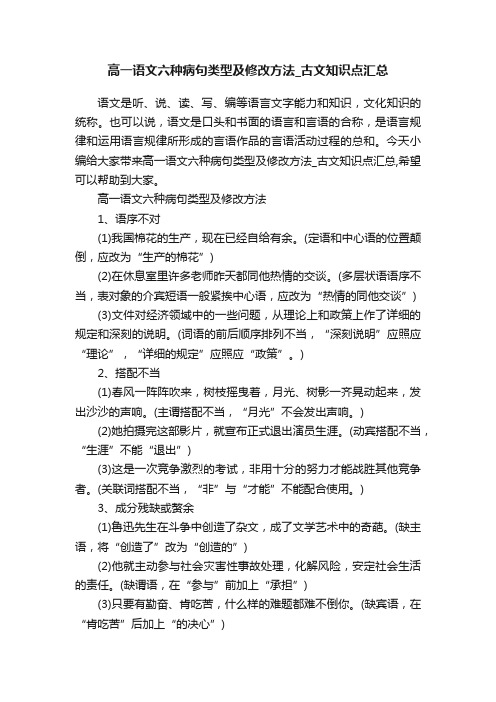 高一语文六种病句类型及修改方法_古文知识点汇总

语文是听、说、读、写、编等语言文字能力和知识，文化知识的统称。也可以说，语文是口头和书面的语言和言语的合称，是语言规律和运用语言规律所形成的言语作品的言语活动过程的总和。今天小编给大家带来高一语文六种病句类型及修改方法_古文知识点汇总,希望可以帮助到大家。

高一语文六种病句类型及修改方法

1、语序不对

(1)我国棉花的生产，现在已经自给有余。(定语和中心语的位置颠倒，应改为“生产的棉花”)

(2)在休息室里许多老师昨天都同他热情的交谈。(多层状语语序不当，表对象的介宾短语一般紧挨中心语，应改为“热情的同他交谈”)

(3)文件对经济领域中的一些问题，从理论上和政策上作了详细的规定和深刻的说明。(词语的前后顺序排列不当，“深刻说明”应照应“理论”，“详细的规定”应照应“政策”。)

2、搭配不当

(1)春风一阵阵吹来，树枝摇曳着，月光、树影一齐晃动起来，发出沙沙的声响。(主谓搭配不当，“月光”不会发出声响。)

(2)她拍摄完这部影片，就宣布正式退出演员生涯。(动宾搭配不当，“生涯”不能“退出”)

(3)这是一次竞争激烈的考试，非用十分的努力才能战胜其他竞争者。(关联词搭配不当，“非”与“才能”不能配合使用。)

3、成分残缺或赘余

(1)鲁迅先生在斗争中创造了杂文，成了文学艺术中的奇葩。(缺主语，将“创造了”改为“创造的”)

(2)他就主动参与社会灾害性事故处理，化解风险，安定社会生活的责任。(缺谓语，在“参与”前加上“承担”)

(3)只要有勤奋、肯吃苦，什么样的难题都难不倒你。(缺宾语，在“肯吃苦”后加上“的决心”)